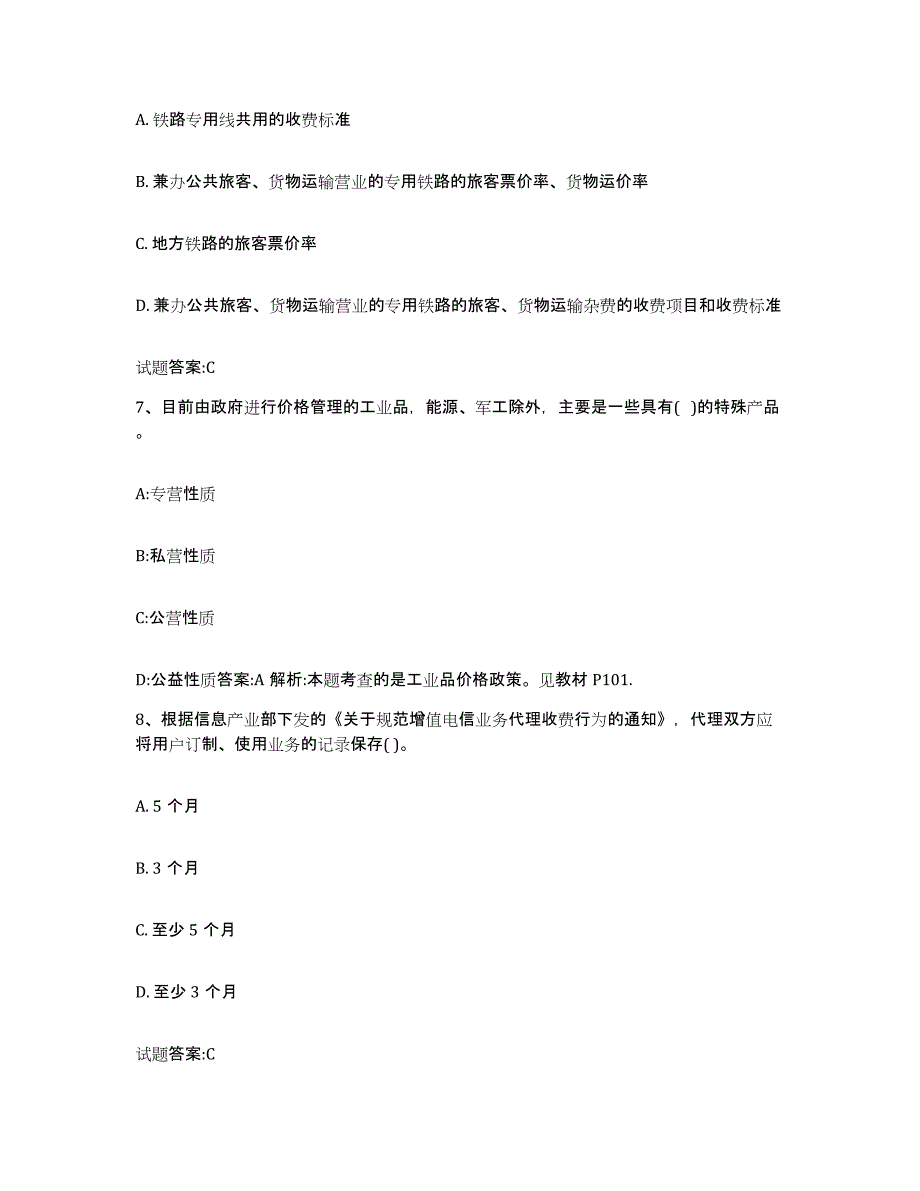 A. 铁路专用线共用的收费标准

B. 兼办公共旅客、货物运输营业的专用铁路的旅客票价率、货物运价率

C. 地方铁路的旅客票价率

D. 兼办公共旅客、货物运输营业的专用铁路的旅客、货物运输杂费的收费项目和收费标准

试题答案:C

7、目前由政府进行价格管理的工业品，能源、军工除外，主要是一些具有( )的特殊产品。

A:专营性质

B:私营性质

C:公营性质

D:公益性质答案:A 解析:本题考查的是工业品价格政策。见教材 P101.

8、根据信息产业部下发的《关于规范增值电信业务代理收费行为的通知》，代理双方应将用户订制、使用业务的记录保存( )。

A. 5 个月

B. 3 个月

C. 至少 5 个月

D. 至少 3 个月

试题答案:C